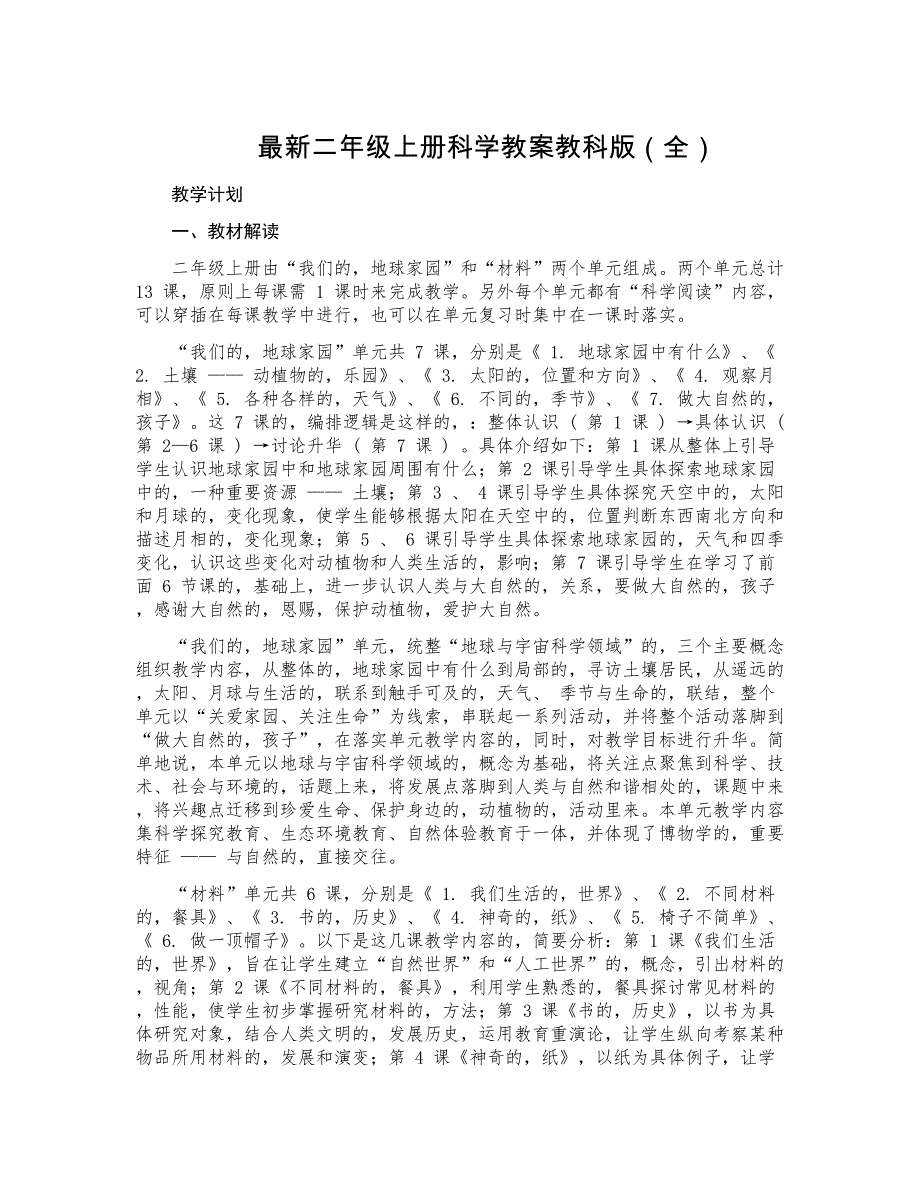 最新二年级上册科学教案教科版（全）

教学计划

一、教材解读

二年级上册由“我们的，地球家园”和“材料”两个单元组成。两个单元总计 13 课，原则上每课需 1 课时来完成教学。另外每个单元都有“科学阅读”内容，可以穿插在每课教学中进行，也可以在单元复习时集中在一课时落实。

“我们的，地球家园”单元共 7 课，分别是《 1. 地球家园中有什么》、《 2. 土壤 —— 动植物的，乐园》、《 3. 太阳的，位置和方向》、《 4. 观察月相》、《 5. 各种各样的，天气》、《 6. 不同的，季节》、《 7. 做大自然的，孩子》。这 7 课的，编排逻辑是这样的，：整体认识（ 第 1 课 ）→具体认识（ 第 2—6 课 ）→讨论升华（ 第 7 课 ）。具体介绍如下：第 1 课从整体上引导学生认识地球家园中和地球家园周围有什么；第 2 课引导学生具体探索地球家园中的，一种重要资源 —— 土壤；第 3 、 4 课引导学生具体探究天空中的，太阳和月球的，变化现象，使学生能够根据太阳在天空中的，位置判断东西南北方向和描述月相的，变化现象；第 5 、 6 课引导学生具体探索地球家园的，天气和四季变化，认识这些变化对动植物和人类生活的，影响；第 7 课引导学生在学习了前面 6 节课的，基础上，进一步认识人类与大自然的，关系，要做大自然的，孩子，感谢大自然的，恩赐，保护动植物，爱护大自然。

“我们的，地球家园”单元，统整“地球与宇宙科学领域”的，三个主要概念组织教学内容，从整体的，地球家园中有什么到局部的，寻访土壤居民，从遥远的，太阳、月球与生活的，联系到触手可及的，天气、 季节与生命的，联结，整个单元以“关爱家园、关注生命”为线索，串联起一系列活动，并将整个活动落脚到“做大自然的，孩子”，在落实单元教学内容的，同时，对教学目标进行升华。简单地说，本单元以地球与宇宙科学领域的，概念为基础，将关注点聚焦到科学、技术、社会与环境的，话题上来，将发展点落脚到人类与自然和谐相处的，课题中来，将兴趣点迁移到珍爱生命、保护身边的，动植物的，活动里来。本单元教学内容集科学探究教育、生态环境教育、自然体验教育于一体，并体现了博物学的，重要特征 —— 与自然的，直接交往。

“材料”单元共 6 课，分别是《 1. 我们生活的，世界》、《 2. 不同材料的，餐具》、《 3. 书的，历史》、《 4. 神奇的，纸》、《 5. 椅子不简单》、《 6. 做一顶帽子》。以下是这几课教学内容的，简要分析：第 1 课《我们生活的，世界》，旨在让学生建立“自然世界”和“人工世界”的，概念，引出材料的，视角；第 2 课《不同材料的，餐具》，利用学生熟悉的，餐具探讨常见材料的，性能，使学生初步掌握研究材料的，方法；第 3 课《书的，历史》，以书为具体研究对象，结合人类文明的，发展历史，运用教育重演论，让学生纵向考察某种物品所用材料的，发展和演变；第 4 课《神奇的，纸》，以纸为具体例子，让学